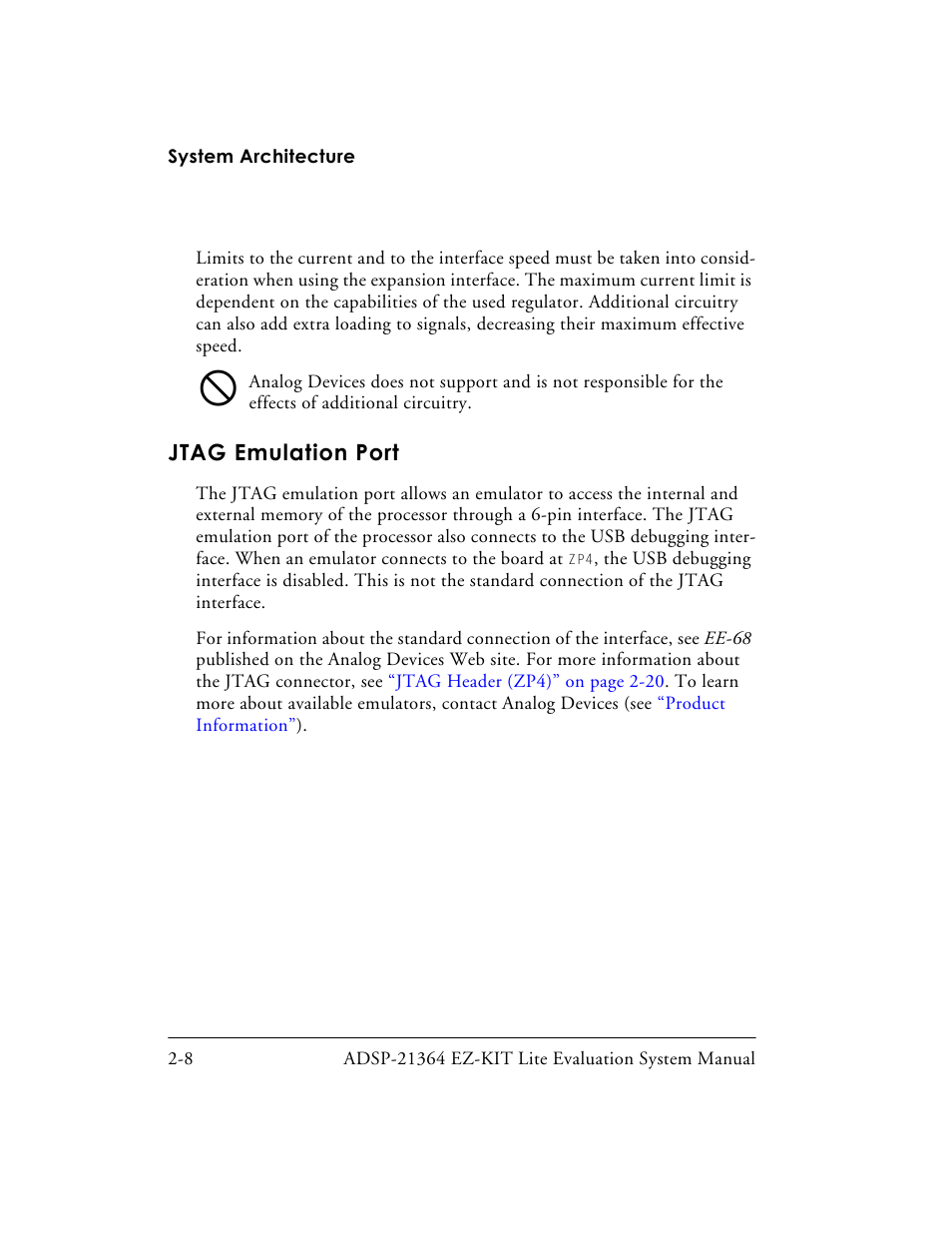 System Architecture

Limits to the current and to the interface speed must be taken into consideration when using the expansion interface. The maximum current limit is dependent on the capabilities of the used regulator. Additional circuitry can also add extra loading to signals, decreasing their maximum effective speed.

Analog Devices does not support and is not responsible for the effects of additional circuitry.

JTAG Emulation Port

The JTAG emulation port allows an emulator to access the internal and external memory of the processor through a 6-pin interface. The JTAG emulation port of the processor also connects to the USB debugging interface. When an emulator connects to the board at ZP4, the USB debugging interface is disabled. This is not the standard connection of the JTAG interface.

For information about the standard connection of the interface, see EE-68 published on the Analog Devices Web site. For more information about the JTAG connector, see “JTAG Header (ZP4)” on page 2-20. To learn more about available emulators, contact Analog Devices (see “Product Information”).

2-8 ADSP-21364 EZ-KIT Lite Evaluation System Manual